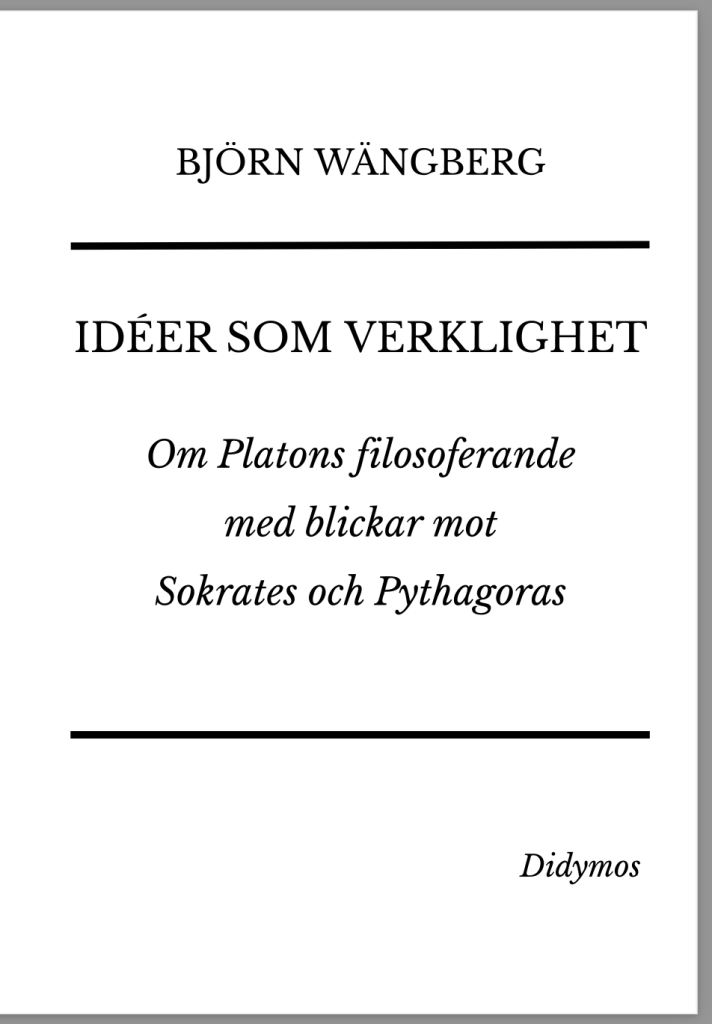 BJÖRN WÄNGBERG

IDÉER SOM VERKLIGHET

Om Platons filosoferande
med blickar mot
Sokrates och Pythagoras

Didymos